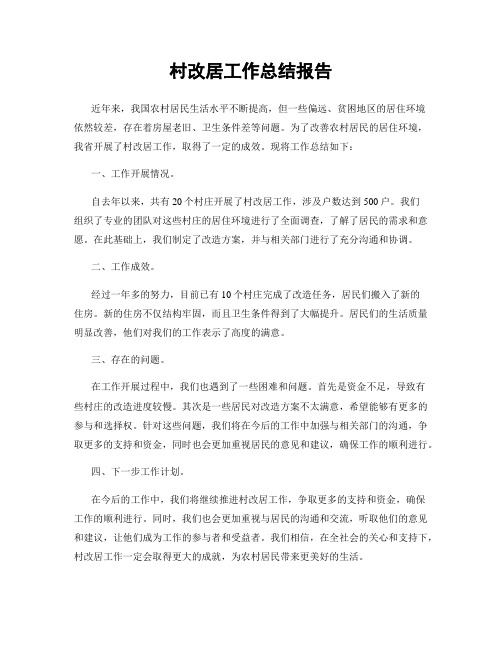 村改居工作总结报告

近年来，我国农村居民生活水平不断提高，但一些偏远、贫困地区的居住环境依然较差，存在着房屋老旧、卫生条件差等问题。为了改善农村居民的居住环境，我省开展了村改居工作，取得了一定的成效。现将工作总结如下：

一、工作开展情况。

自去年以来，共有20个村庄开展了村改居工作，涉及户数达到500户。我们组织了专业的团队对这些村庄的居住环境进行了全面调查，了解了居民的需求和意愿。在此基础上，我们制定了改造方案，并与相关部门进行了充分沟通和协调。

二、工作成效。

经过一年多的努力，目前已有10个村庄完成了改造任务，居民们搬入了新的住房。新的住房不仅结构牢固，而且卫生条件得到了大幅提升。居民们的生活质量明显改善，他们对我们的工作表示了高度的满意。

三、存在的问题。

在工作开展过程中，我们也遇到了一些困难和问题。首先是资金不足，导致有些村庄的改造进度较慢。其次是一些居民对改造方案不太满意，希望能够有更多的参与和选择权。针对这些问题，我们将在今后的工作中加强与相关部门的沟通，争取更多的支持和资金，同时也会更加重视居民的意见和建议，确保工作的顺利进行。

四、下一步工作计划。

在今后的工作中，我们将继续推进村改居工作，争取更多的支持和资金，确保工作的顺利进行。同时，我们也会更加重视与居民的沟通和交流，听取他们的意见和建议，让他们成为工作的参与者和受益者。我们相信，在全社会的关心和支持下，村改居工作一定会取得更大的成就，为农村居民带来更美好的生活。